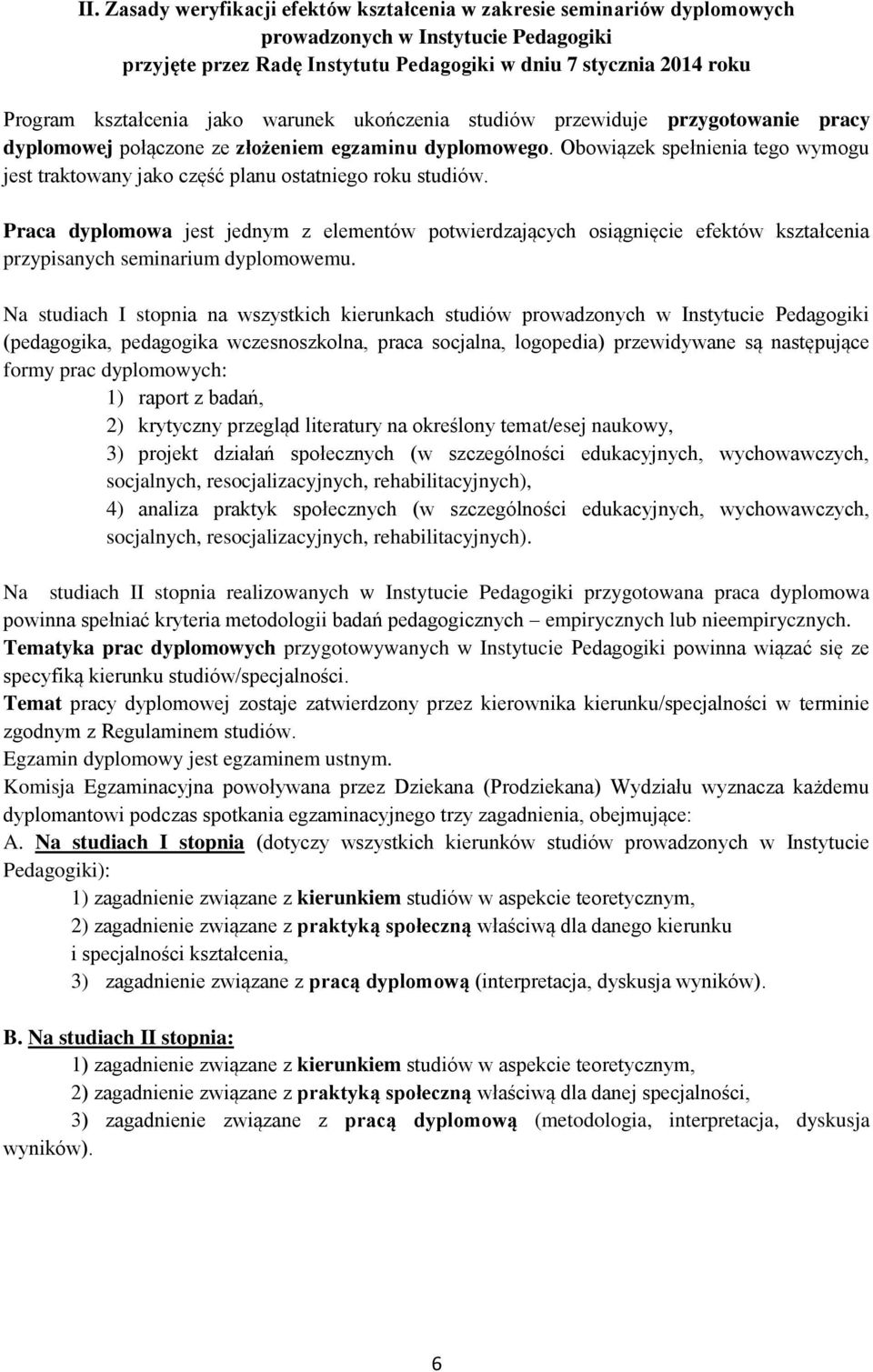 II. Zasady weryfikacji efektów kształcenia w zakresie seminariów dyplomowych prowadzonych w Instytucie Pedagogiki przyjęte przez Radę Instytutu Pedagogiki w dniu 7 stycznia 2014 roku

Program kształcenia jako warunek ukończenia studiów przewiduje przygotowanie pracy dyplomowej połączone ze złożeniem egzaminu dyplomowego. Obowiązek spełnienia tego wymogu jest traktowany jako część planu ostatniego roku studiów.

Praca dyplomowa jest jednym z elementów potwierdzających osiągnięcie efektów kształcenia przypisanych seminarium dyplomowemu.

Na studiach I stopnia na wszystkich kierunkach studiów prowadzonych w Instytucie Pedagogiki (pedagogika, pedagogika wczesnoszkolna, praca socjalna, logopedia) przewidywane są następujące formy prac dyplomowych:
1) raport z badań,
2) krytyczny przegląd literatury na określony temat/esej naukowy,
3) projekt działań społecznych (w szczególności edukacyjnych, wychowawczych, socjalnych, resocjalizacyjnych, rehabilitacyjnych),
4) analiza praktyk społecznych (w szczególności edukacyjnych, wychowawczych, socjalnych, resocjalizacyjnych, rehabilitacyjnych).

Na studiach II stopnia realizowanych w Instytucie Pedagogiki przygotowana praca dyplomowa powinna spełniać kryteria metodologii badań pedagogicznych – empirycznych lub nieempirycznych.
Tematyka prac dyplomowych przygotowywanych w Instytucie Pedagogiki powinna wiązać się ze specyfiką kierunku studiów/specjalności.
Temat pracy dyplomowej zostaje zatwierdzony przez kierownika kierunku/specjalności w terminie zgodnym z Regulaminem studiów.
Egzamin dyplomowy jest egzaminem ustnym.
Komisja Egzaminacyjna powoływana przez Dziekana (Prodziekana) Wydziału wyznacza każdemu dyplomantowi podczas spotkania egzaminacyjnego trzy zagadnienia, obejmujące:
A. Na studiach I stopnia (dotyczy wszystkich kierunków studiów prowadzonych w Instytucie Pedagogiki):
1) zagadnienie związane z kierunkiem studiów w aspekcie teoretycznym,
2) zagadnienie związane z praktyką społeczną właściwą dla danego kierunku i specjalności kształcenia,
3) zagadnienie związane z pracą dyplomową (interpretacja, dyskusja wyników).

B. Na studiach II stopnia:
1) zagadnienie związane z kierunkiem studiów w aspekcie teoretycznym,
2) zagadnienie związane z praktyką społeczną właściwą dla danej specjalności,
3) zagadnienie związane z pracą dyplomową (metodologia, interpretacja, dyskusja wyników).

6